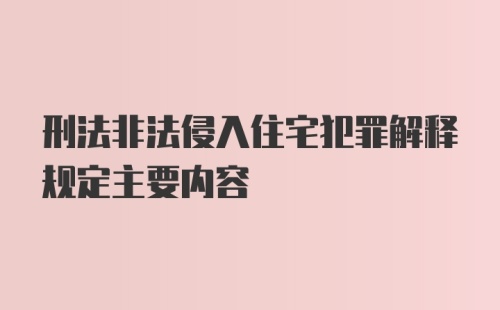 刑法非法侵入住宅犯罪解释规定主要内容